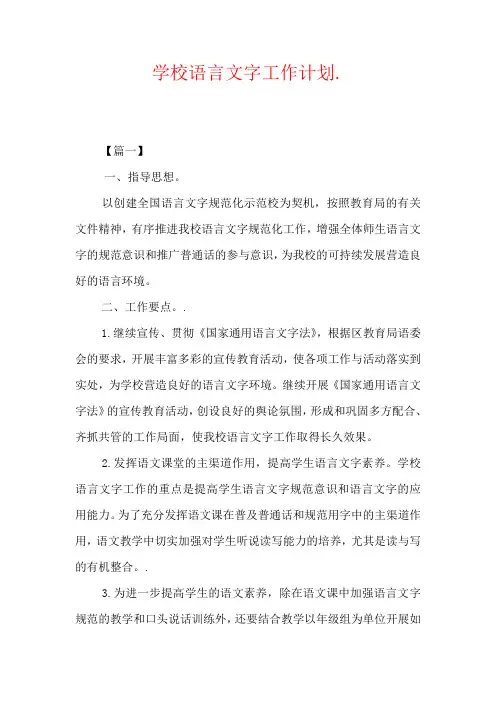 学校语言文字工作计划.

【篇一】

一、指导思想。

以创建全国语言文字规范化示范校为契机，按照教育局的有关文件精神，有序推进我校语言文字规范化工作，增强全体师生语言文字的规范意识和推广普通话的参与意识，为我校的可持续发展营造良好的语言环境。

二、工作要点。.

1.继续宣传、贯彻《国家通用语言文字法》，根据区教育局语委会的要求，开展丰富多彩的宣传教育活动，使各项工作与活动落实到实处，为学校营造良好的语言文字环境。继续开展《国家通用语言文字法》的宣传教育活动，创设良好的舆论氛围，形成和巩固多方配合、齐抓共管的工作局面，使我校语言文字工作取得长久效果。

2.发挥语文课堂的主渠道作用，提高学生语言文字素养。学校语言文字工作的重点是提高学生语言文字规范意识和语言文字的应用能力。为了充分发挥语文课在普及普通话和规范用字中的主渠道作用，语文教学中切实加强对学生听说读写能力的培养，尤其是读与写的有机整合。.

3.为进一步提高学生的语文素养，除在语文课中加强语言文字规范的教学和口头说话训练外，还要结合教学以年级组为单位开展如